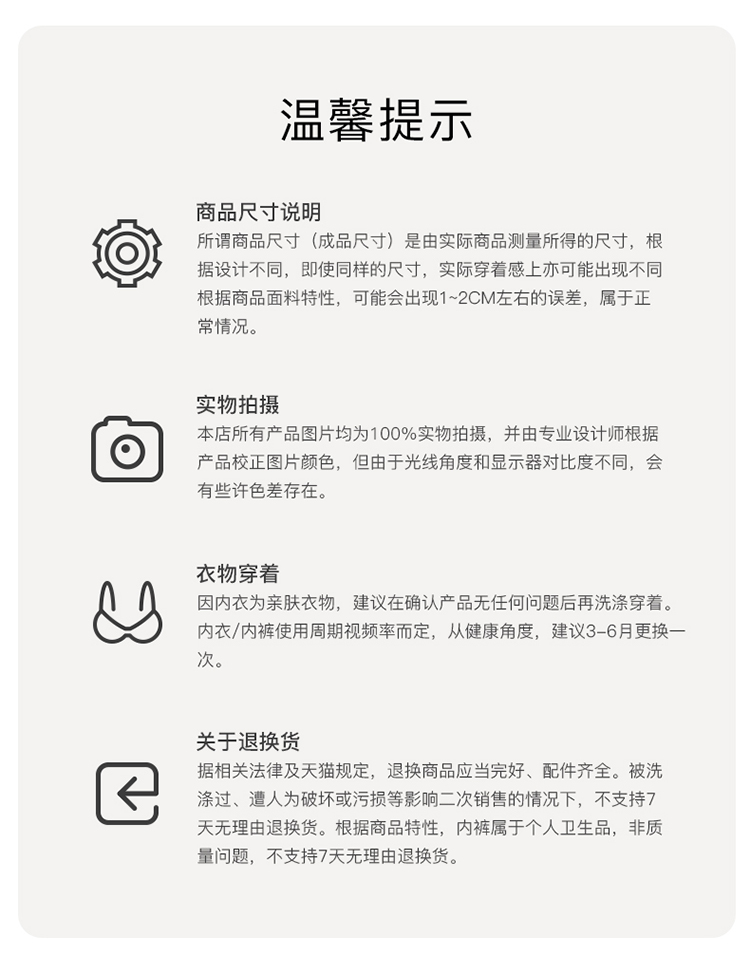 温馨提示

商品尺寸说明
所谓商品尺寸（成品尺寸）是由实际商品测量所得的尺寸，根据设计不同，即使同样的尺寸，实际穿着感上亦可能出现不同根据商品面料特性，可能会出现1~2CM左右的误差，属于正常情况。

实物拍摄
本店所有产品图片均为100%实物拍摄，并由专业设计师根据产品校正图片颜色，但由于光线角度和显示器对比度不同，会有些许色差存在。

衣物穿着
因内衣为亲肤衣物，建议在确认产品无任何问题后再洗涤穿着。内衣/内裤使用周期视频率而定，从健康角度，建议3-6月更换一次。

关于退换货
据相关法律及天猫规定，退换商品应当完好、配件齐全。被洗涤过、遭人为破坏或污损等影响二次销售的情况下，不支持7天无理由退换货。根据商品特性，内裤属于个人卫生品，非质量问题，不支持7天无理由退换货。